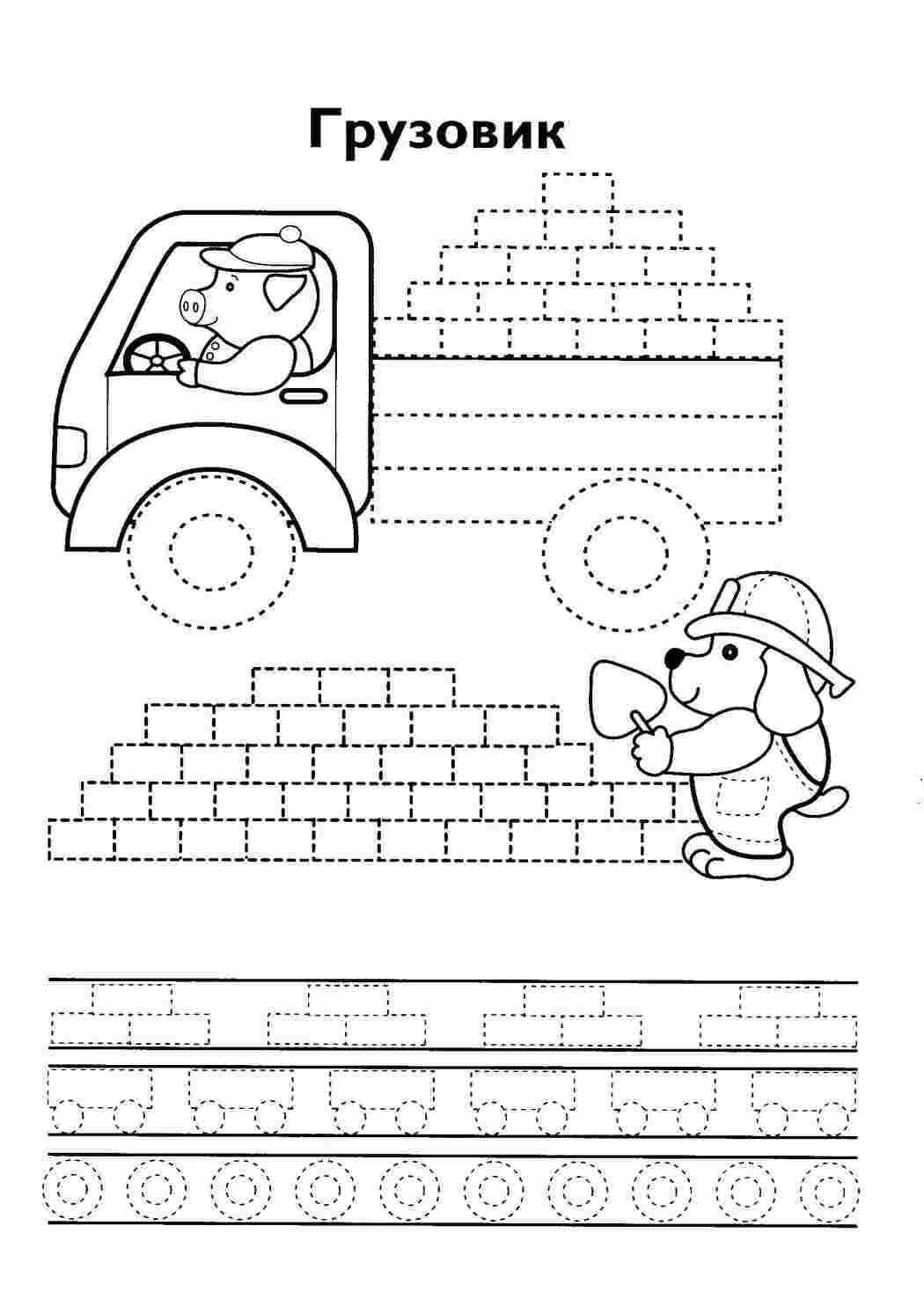 Грузовик